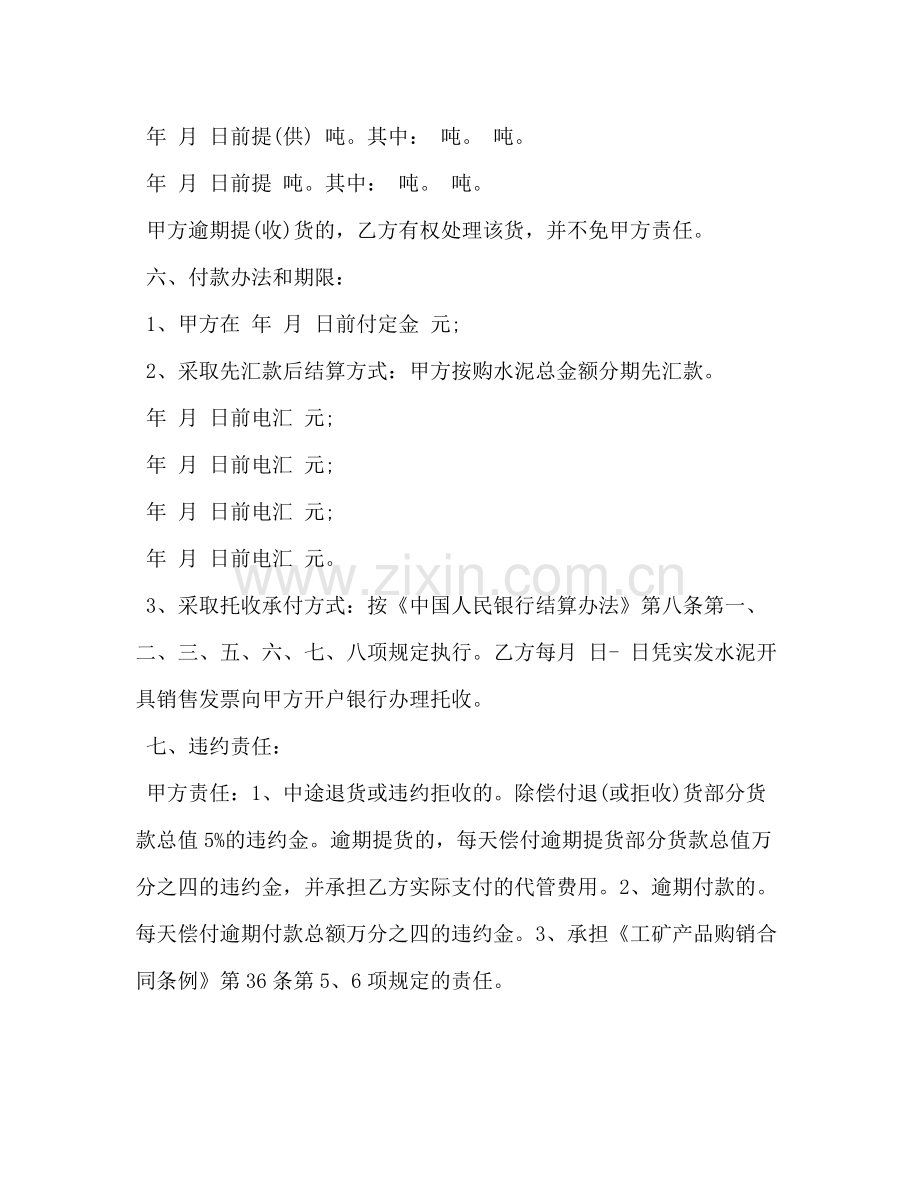 年 月 日前提(供) 吨。其中： 吨。 吨。

年 月 日前提 吨。其中： 吨。 吨。

甲方逾期提(收)货的，乙方有权处理该货，并不免甲方责任。

六、付款办法和期限：

1、甲方在 年 月 日前付定金 元;

2、采取先汇款后结算方式：甲方按购水泥总金额分期先汇款。

年 月 日前电汇 元;

年 月 日前电汇 元;

年 月 日前电汇 元;

年 月 日前电汇 元。

3、采取托收承付方式：按《中国人民银行结算办法》第八条第一、二、三、五、六、七、八项规定执行。乙方每月 日- 日凭实发水泥开具销售发票向甲方开户银行办理托收。

七、违约责任：

甲方责任：1、中途退货或违约拒收的。除偿付退(或拒收)货部分货款总值5%的违约金。逾期提货的，每天偿付逾期提货部分货款总值万分之四的违约金，并承担乙方实际支付的代管费用。2、逾期付款的。每天偿付逾期付款总额万分之四的违约金。3、承担《工矿产品购销合同条例》第36条第5、6项规定的责任。

www.zixin.com.cn